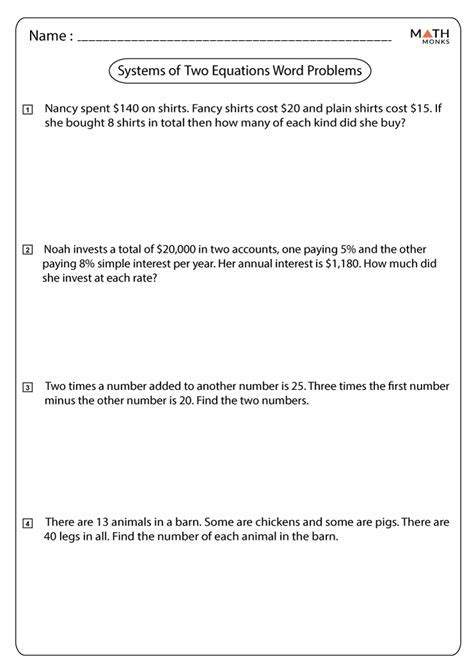 Name : ______________________________________________

MATH MONKS

Systems of Two Equations Word Problems

1 Nancy spent \$140 on shirts. Fancy shirts cost \$20 and plain shirts cost \$15. If she bought 8 shirts in total then how many of each kind did she buy?

2 Noah invests a total of \$20,000 in two accounts, one paying 5% and the other paying 8% simple interest per year. Her annual interest is \$1,180. How much did she invest at each rate?

3 Two times a number added to another number is 25. Three times the first number minus the other number is 20. Find the two numbers.

4 There are 13 animals in a barn. Some are chickens and some are pigs. There are 40 legs in all. Find the number of each animal in the barn.